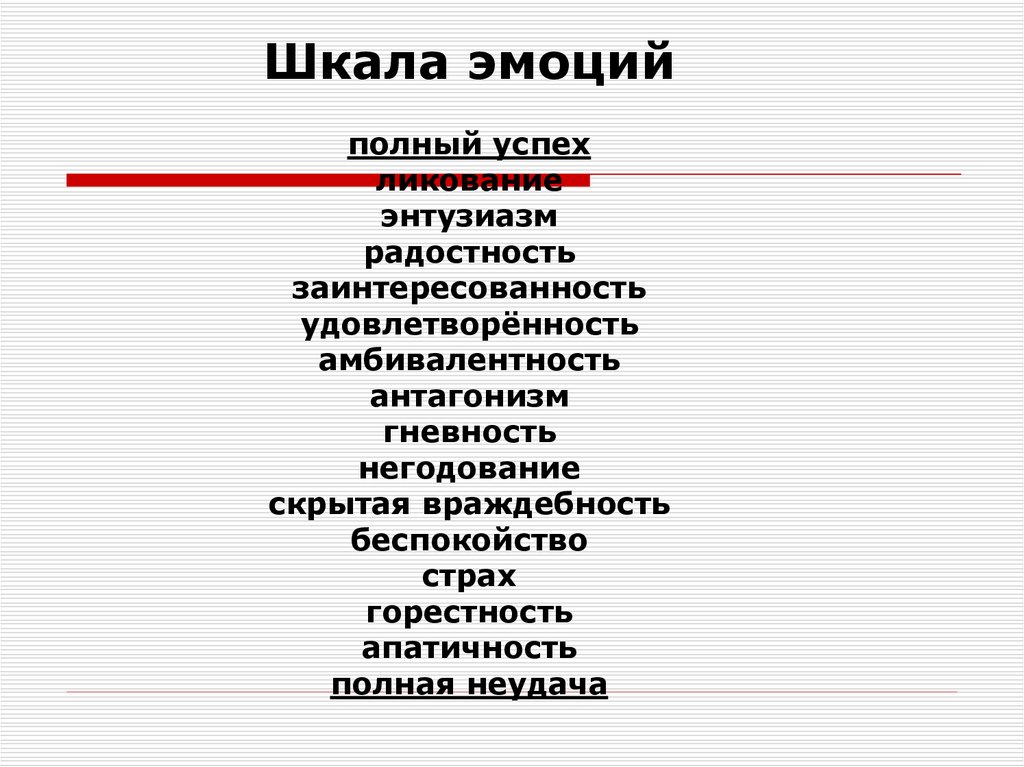 Шкала эмоций

полный успех
ликование
энтузиазм
радостность
заинтересованность
удовлетворённость
амбивалентность
антагонизм
гневность
негодование
скрытая враждебность
беспокойство
страх
горестность
апатичность
полная неудача